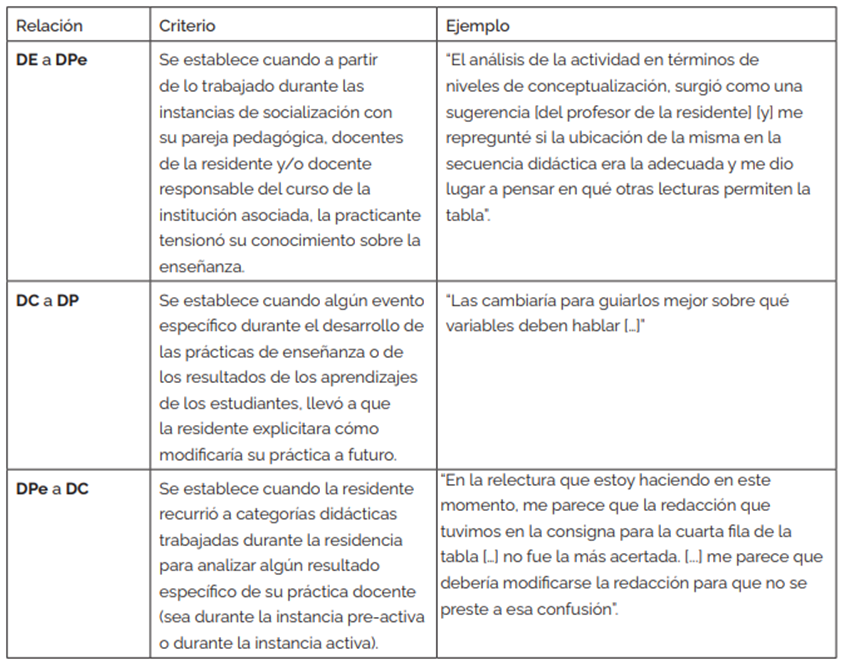 | Relación | Criterio | Ejemplo |
|---|---|---|
| **DE** a **DPe** | Se establece cuando a partir de lo trabajado durante las instancias de socialización con su pareja pedagógica, docentes de la residente y/o docente responsable del curso de la institución asociada, la practicante tensionó su conocimiento sobre la enseñanza. | "El análisis de la actividad en términos de niveles de conceptualización, surgió como una sugerencia [del profesor de la residente] [y] me repregunté si la ubicación de la misma en la secuencia didáctica era la adecuada y me dio lugar a pensar en qué otras lecturas permiten la tabla". |
| **DC** a **DP** | Se establece cuando algún evento específico durante el desarrollo de las prácticas de enseñanza o de los resultados de los aprendizajes de los estudiantes, llevó a que la residente explicitara cómo modificaría su práctica a futuro. | "Las cambiaría para guiarlos mejor sobre qué variables deben hablar [...]" |
| **DPe** a **DC** | Se establece cuando la residente recurrió a categorías didácticas trabajadas durante la residencia para analizar algún resultado específico de su práctica docente (sea durante la instancia pre-activa o durante la instancia activa). | "En la relectura que estoy haciendo en este momento, me parece que la redacción que tuvimos en la consigna para la cuarta fila de la tabla [...] no fue la más acertada. [...] me parece que debería modificarse la redacción para que no se preste a esa confusión". |